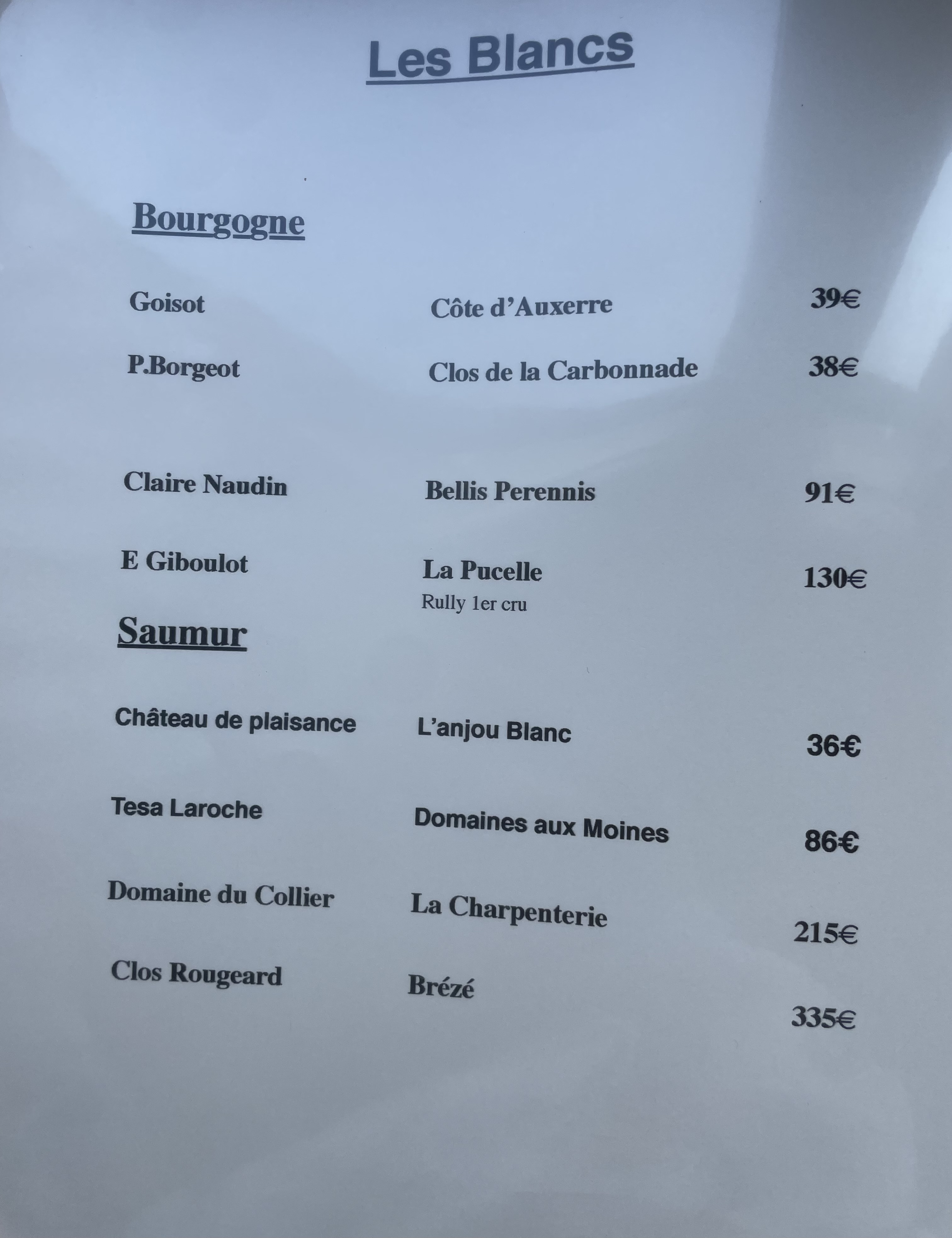 Les Blancs

Bourgogne

Goisot Côte d'Auxerre 39€

P.Borgeot Clos de la Carbonnade 38€

Claire Naudin Bellis Perennis 91€

E Giboulot La Pucelle 130€
Rully 1er cru

Saumur

Château de plaisance L'anjou Blanc 36€

Tesa Laroche Domaines aux Moines 86€

Domaine du Collier La Charpenterie 215€

Clos Rougeard Brézé 335€